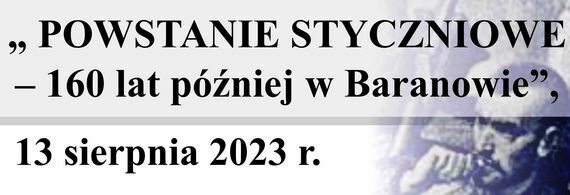 „ POWSTANIE STYCZNIOWE – 160 lat później w Baranowie”,

13 sierpnia 2023 r.